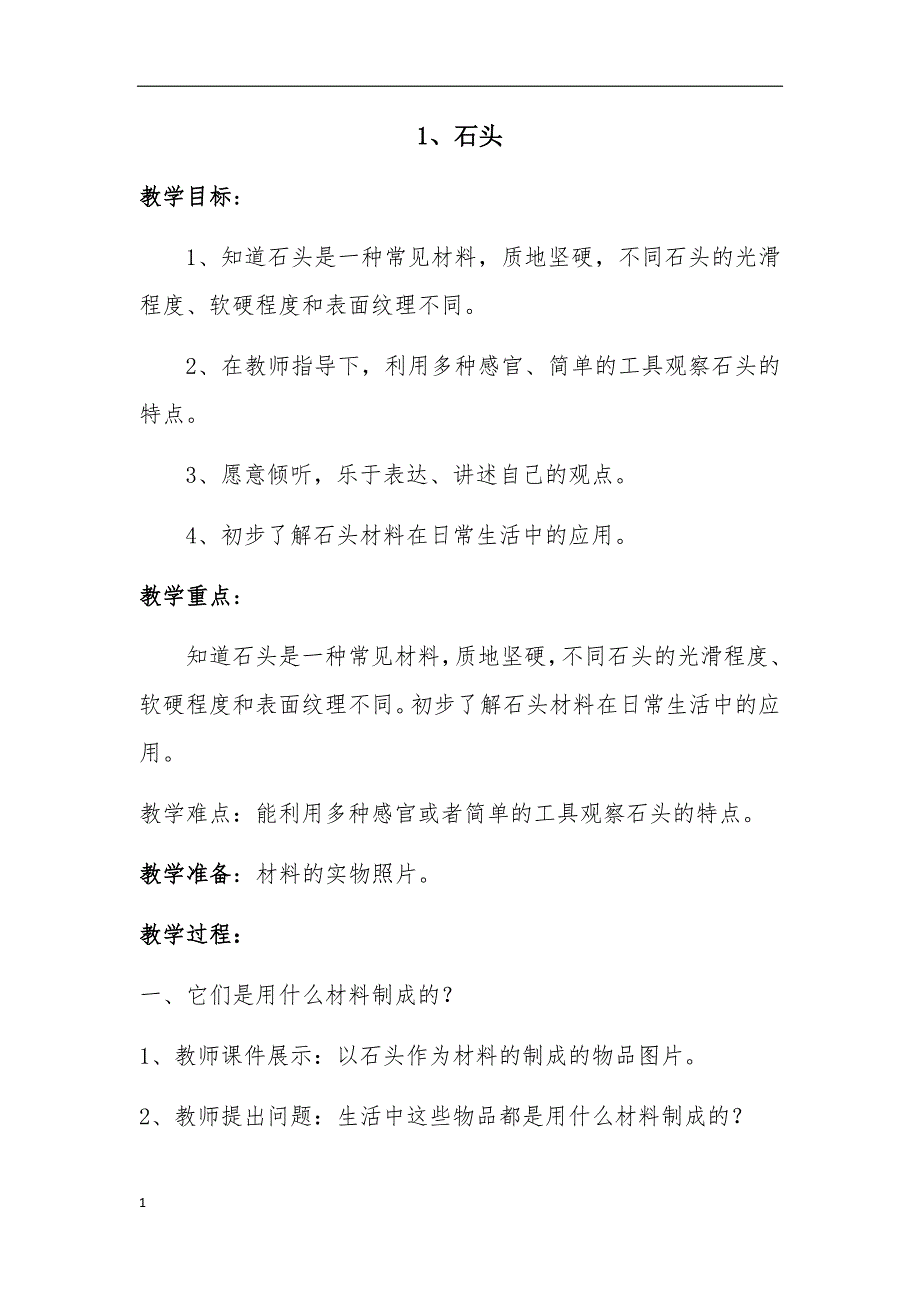 1、石头

教学目标：

1、知道石头是一种常见材料，质地坚硬，不同石头的光滑程度、软硬程度和表面纹理不同。

2、在教师指导下，利用多种感官、简单的工具观察石头的特点。

3、愿意倾听，乐于表达、讲述自己的观点。

4、初步了解石头材料在日常生活中的应用。

教学重点：

知道石头是一种常见材料，质地坚硬，不同石头的光滑程度、软硬程度和表面纹理不同。初步了解石头材料在日常生活中的应用。

教学难点：能利用多种感官或者简单的工具观察石头的特点。

教学准备：材料的实物照片。

教学过程：

一、它们是用什么材料制成的？

1、教师课件展示：以石头作为材料的制成的物品图片。

2、教师提出问题：生活中这些物品都是用什么材料制成的？

1